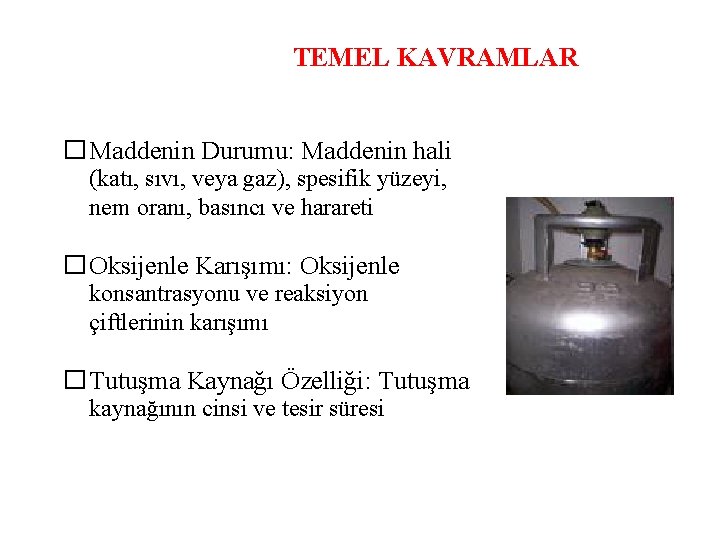 TEMEL KAVRAMLAR

☐ Maddenin Durumu: Maddenin hali (katı, sıvı, veya gaz), spesifik yüzeyi, nem oranı, basıncı ve harareti

☐ Oksijenle Karışımı: Oksijenle konsantrasyonu ve reaksiyon çiftlerinin karışımı

☐ Tutuşma Kaynağı Özelliği: Tutuşma kaynağının cinsi ve tesir süresi